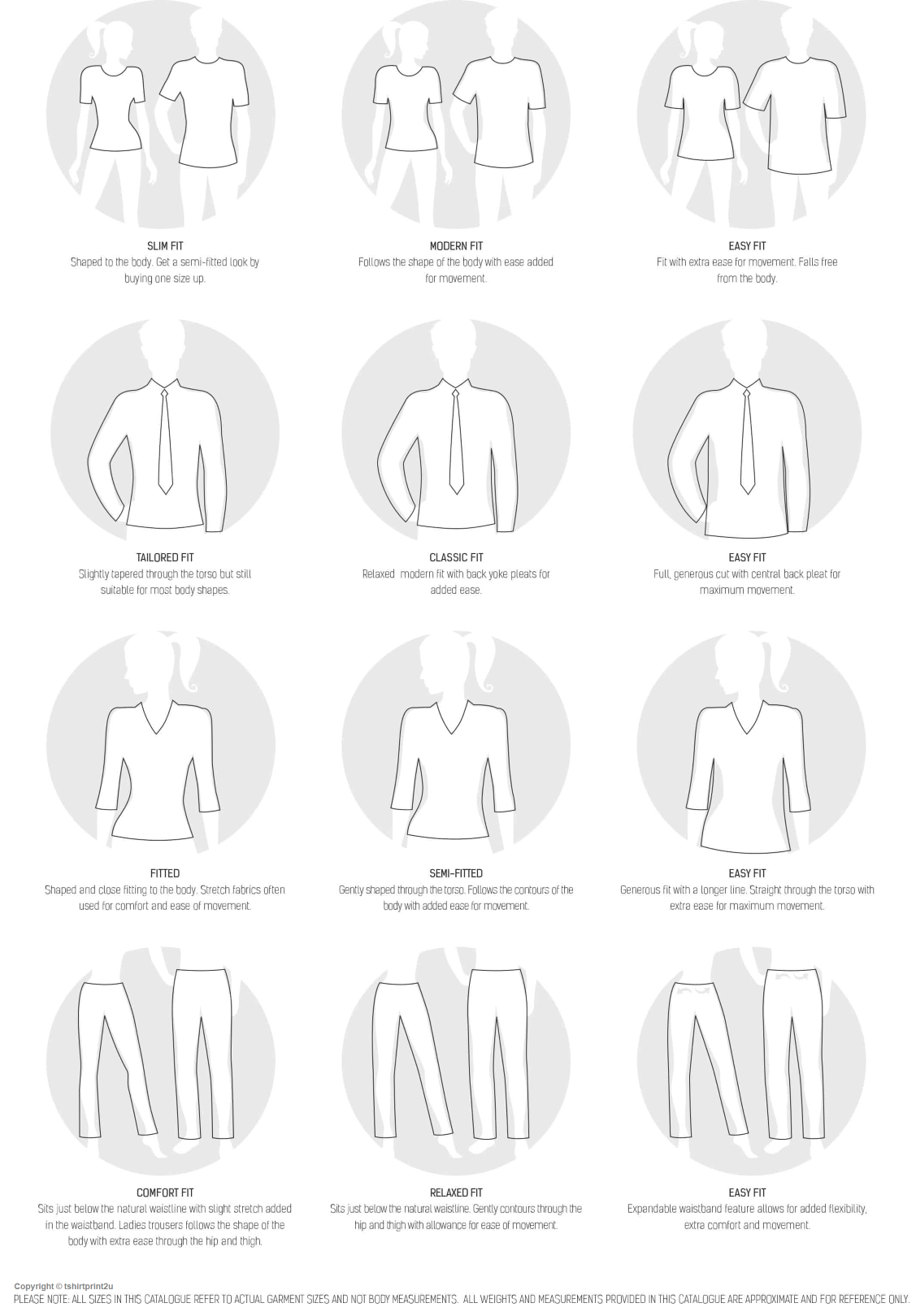 SLIM FIT
Shaped to the body. Get a semi-fitted look by buying one size up.

MODERN FIT
Follows the shape of the body with ease added for movement.

EASY FIT
Fit with extra ease for movement. Falls free from the body.

TAILORED FIT
Slightly tapered through the torso but still suitable for most body shapes.

CLASSIC FIT
Relaxed modern fit with back yoke pleats for added ease.

EASY FIT
Full, generous cut with central back pleat for maximum movement.

FITTED
Shaped and close fitting to the body. Stretch fabrics often used for comfort and ease of movement.

SEMI-FITTED
Gently shaped through the torso. Follows the contours of the body with added ease for movement.

EASY FIT
Generous fit with a longer line. Straight through the torso with extra ease for maximum movement.

COMFORT FIT
Sits just below the natural waistline with slight stretch added in the waistband. Ladies trousers follows the shape of the body with extra ease through the hip and thigh.

RELAXED FIT
Sits just below the natural waistline. Gently contours through the hip and thigh with allowance for ease of movement.

EASY FIT
Expandable waistband feature allows for added flexibility, extra comfort and movement.

Copyright © tshirtprint2u
PLEASE NOTE: ALL SIZES IN THIS CATALOGUE REFER TO ACTUAL GARMENT SIZES AND NOT BODY MEASUREMENTS. ALL WEIGHTS AND MEASUREMENTS PROVIDED IN THIS CATALOGUE ARE APPROXIMATE AND FOR REFERENCE ONLY.